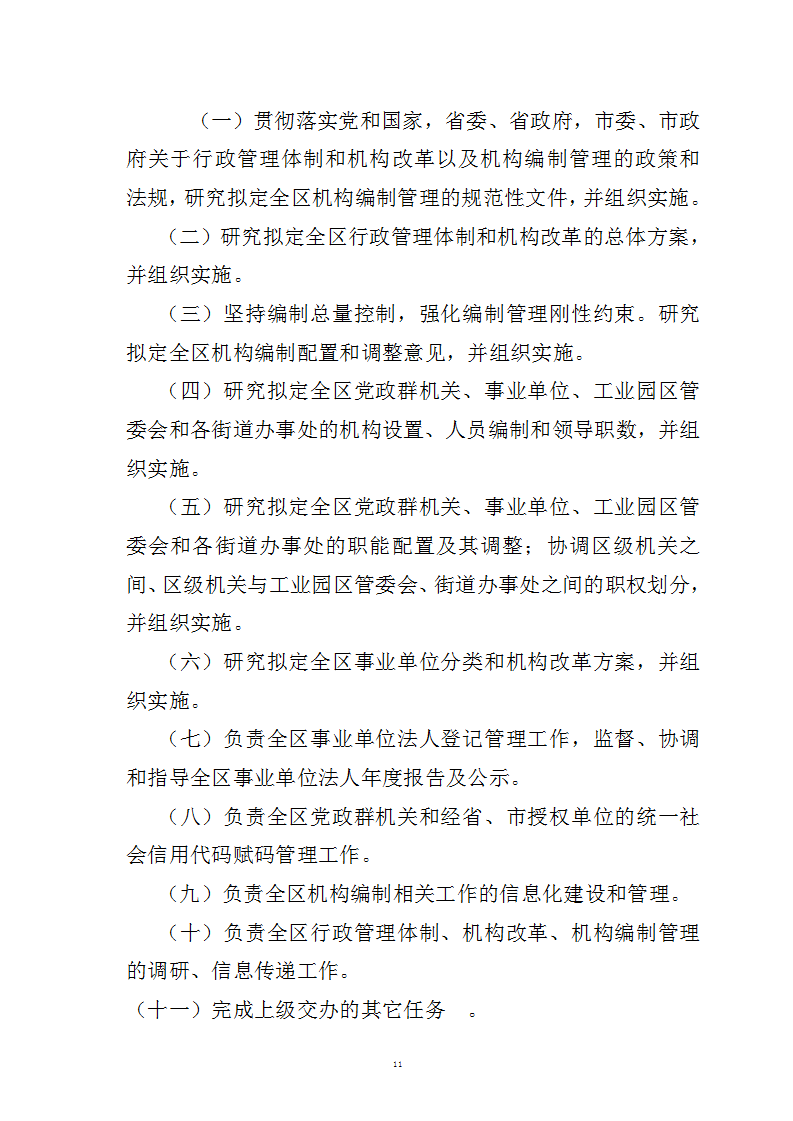 （一）贯彻落实党和国家，省委、省政府，市委、市政府关于行政管理体制和机构改革以及机构编制管理的政策和法规，研究拟定全区机构编制管理的规范性文件，并组织实施。

（二）研究拟定全区行政管理体制和机构改革的总体方案，并组织实施。

（三）坚持编制总量控制，强化编制管理刚性约束。研究拟定全区机构编制配置和调整意见，并组织实施。

（四）研究拟定全区党政群机关、事业单位、工业园区管委会和各街道办事处的机构设置、人员编制和领导职数，并组织实施。

（五）研究拟定全区党政群机关、事业单位、工业园区管委会和各街道办事处的职能配置及其调整；协调区级机关之间、区级机关与工业园区管委会、街道办事处之间的职权划分，并组织实施。

（六）研究拟定全区事业单位分类和机构改革方案，并组织实施。

（七）负责全区事业单位法人登记管理工作，监督、协调和指导全区事业单位法人年度报告及公示。

（八）负责全区党政群机关和经省、市授权单位的统一社会信用代码赋码管理工作。

（九）负责全区机构编制相关工作的信息化建设和管理。

（十）负责全区行政管理体制、机构改革、机构编制管理的调研、信息传递工作。

（十一）完成上级交办的其它任务 。

11